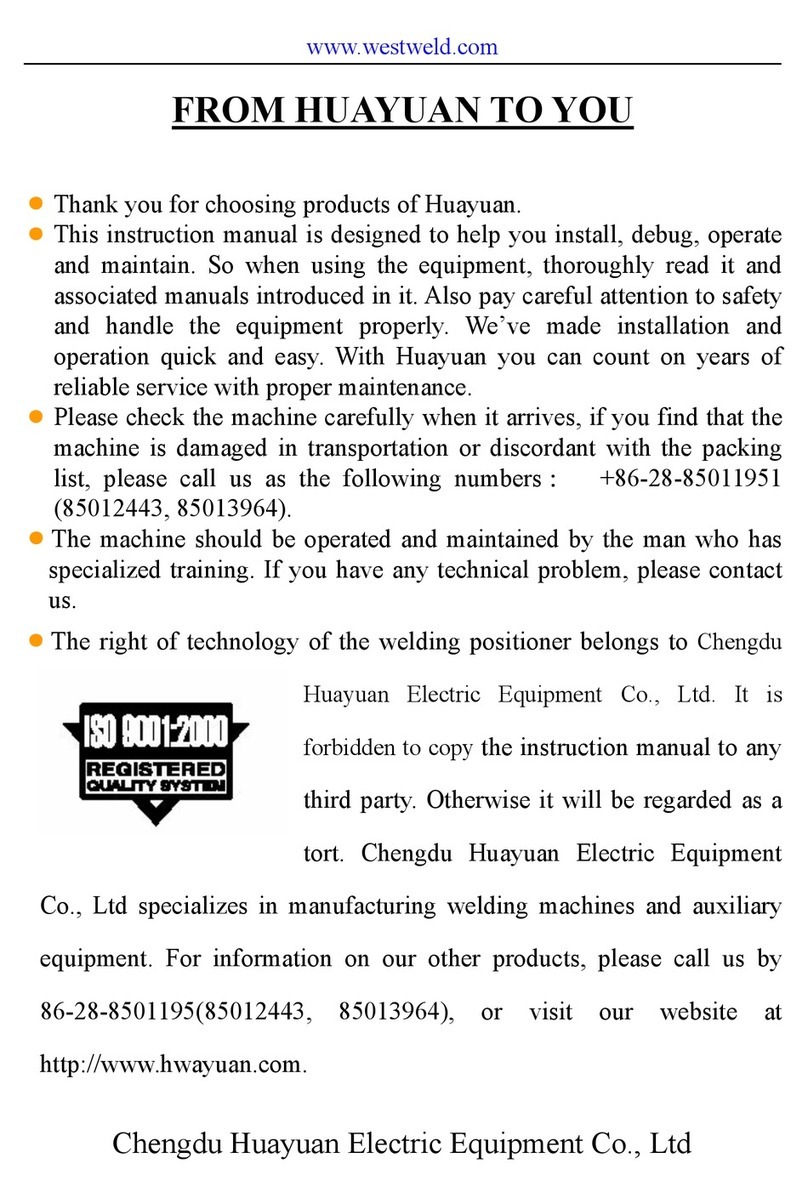 www.westweld.com

FROM HUAYUAN TO YOU

● Thank you for choosing products of Huayuan.

● This instruction manual is designed to help you install, debug, operate and maintain. So when using the equipment, thoroughly read it and associated manuals introduced in it. Also pay careful attention to safety and handle the equipment properly. We've made installation and operation quick and easy. With Huayuan you can count on years of reliable service with proper maintenance.

● Please check the machine carefully when it arrives, if you find that the machine is damaged in transportation or discordant with the packing list, please call us as the following numbers : +86-28-85011951 (85012443, 85013964).

● The machine should be operated and maintained by the man who has specialized training. If you have any technical problem, please contact us.

● The right of technology of the welding positioner belongs to Chengdu Huayuan Electric Equipment Co., Ltd. It is forbidden to copy the instruction manual to any third party. Otherwise it will be regarded as a tort. Chengdu Huayuan Electric Equipment Co., Ltd specializes in manufacturing welding machines and auxiliary equipment. For information on our other products, please call us by 86-28-8501195(85012443, 85013964), or visit our website at http://www.hwayuan.com.

ISO 9001:2000
REGISTERED
QUALITY SYSTEM

Chengdu Huayuan Electric Equipment Co., Ltd